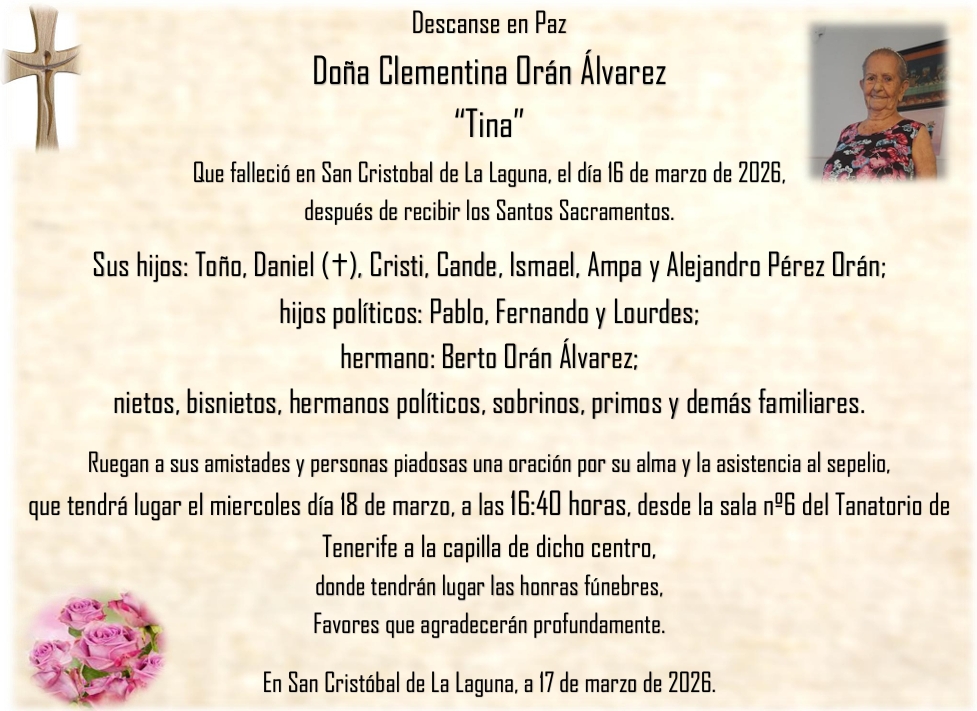 Descanse en Paz

Doña Clementina Orán Álvarez

"Tina"

Que falleció en San Cristobal de La Laguna, el día 16 de marzo de 2026, después de recibir los Santos Sacramentos.

Sus hijos: Toño, Daniel (†), Cristi, Cande, Ismael, Ampa y Alejandro Pérez Orán;
hijos políticos: Pablo, Fernando y Lourdes;
hermano: Berto Orán Álvarez;
nietos, bisnietos, hermanos políticos, sobrinos, primos y demás familiares.

Ruegan a sus amistades y personas piadosas una oración por su alma y la asistencia al sepelio, que tendrá lugar el miercoles día 18 de marzo, a las 16:40 horas, desde la sala nº6 del Tanatorio de Tenerife a la capilla de dicho centro,
donde tendrán lugar las honras fúnebres,
Favores que agradecerán profundamente.

En San Cristóbal de La Laguna, a 17 de marzo de 2026.